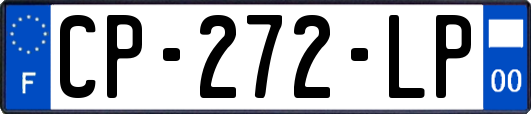 F
CP-272-LP
00